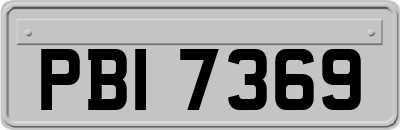 PBI 7369